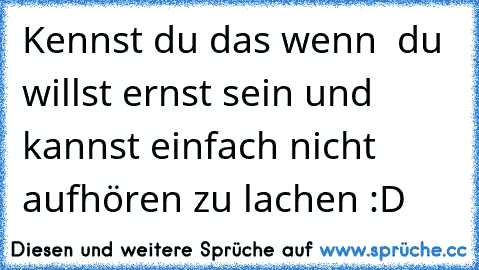 Kennst du das wenn  du willst ernst sein und kannst einfach nicht aufhören zu lachen :D

Diesen und weitere Sprüche auf www.sprüche.cc